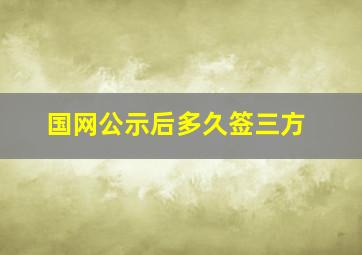 国网公示后多久签三方